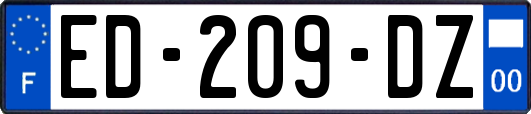 F
ED-209-DZ
00